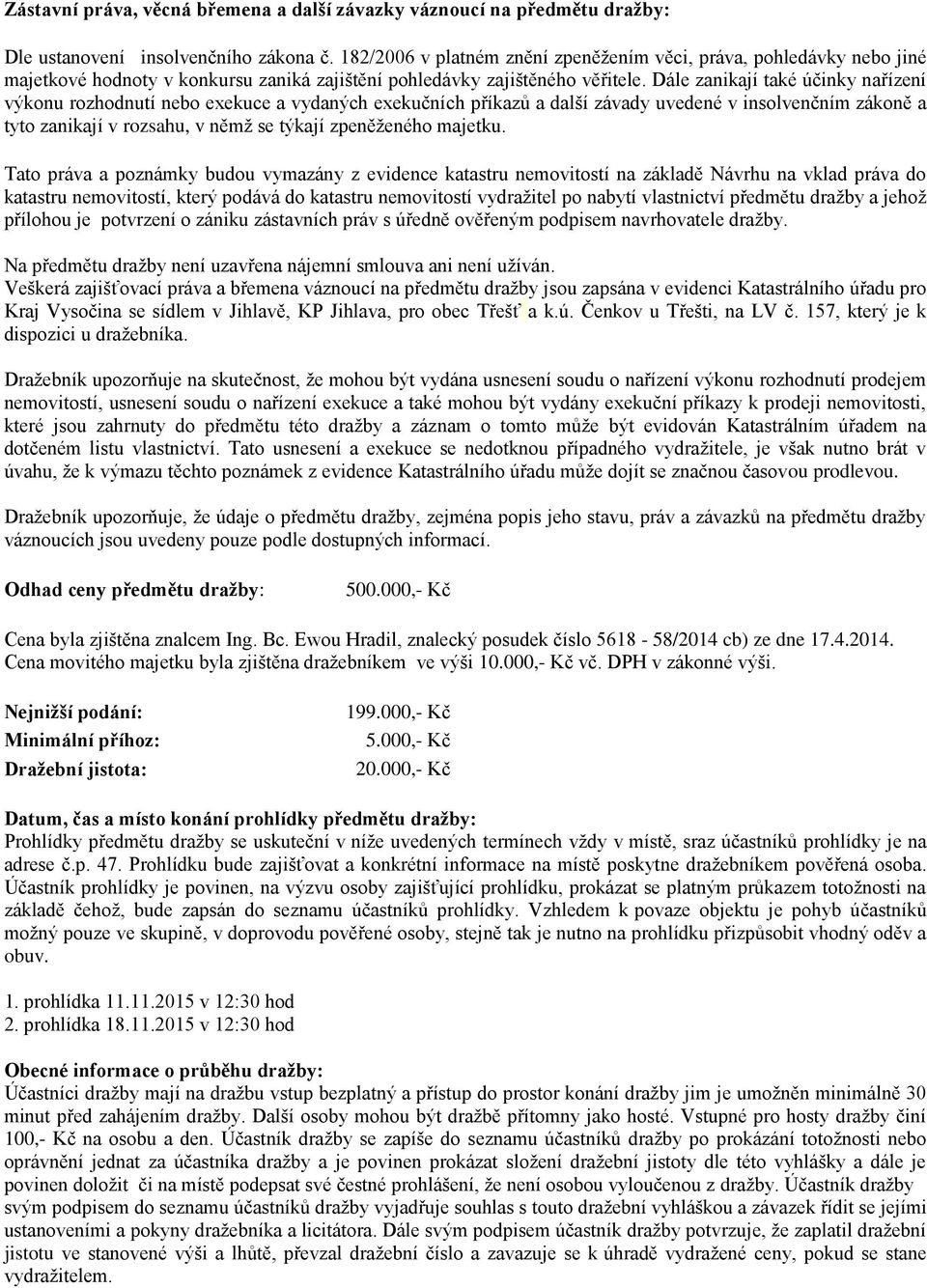 Zástavní práva, věcná břemena a další závazky váznoucí na předmětu dražby:

Dle ustanovení insolvenčního zákona č. 182/2006 v platném znění zpeněžením věci, práva, pohledávky nebo jiné majetkové hodnoty v konkursu zaniká zajištění pohledávky zajištěného věřitele. Dále zanikají také účinky nařízení výkonu rozhodnutí nebo exekuce a vydaných exekučních příkazů a další závady uvedené v insolvenčním zákoně a tyto zanikají v rozsahu, v němž se týkají zpeněženého majetku.

Tato práva a poznámky budou vymazány z evidence katastru nemovitostí na základě Návrhu na vklad práva do katastru nemovitostí, který podává do katastru nemovitostí vydražitel po nabytí vlastnictví předmětu dražby a jehož přílohou je potvrzení o zániku zástavních práv s úředně ověřeným podpisem navrhovatele dražby.

Na předmětu dražby není uzavřena nájemní smlouva ani není užíván.
Veškerá zajišťovací práva a břemena váznoucí na předmětu dražby jsou zapsána v evidenci Katastrálního úřadu pro Kraj Vysočina se sídlem v Jihlavě, KP Jihlava, pro obec Třešť a k.ú. Čenkov u Třešti, na LV č. 157, který je k dispozici u dražebníka.

Dražebník upozorňuje na skutečnost, že mohou být vydána usnesení soudu o nařízení výkonu rozhodnutí prodejem nemovitostí, usnesení soudu o nařízení exekuce a také mohou být vydány exekuční příkazy k prodeji nemovitosti, které jsou zahrnuty do předmětu této dražby a záznam o tomto může být evidován Katastrálním úřadem na dotčeném listu vlastnictví. Tato usnesení a exekuce se nedotknou případného vydražitele, je však nutno brát v úvahu, že k výmazu těchto poznámek z evidence Katastrálního úřadu může dojít se značnou časovou prodlevou.

Dražebník upozorňuje, že údaje o předmětu dražby, zejména popis jeho stavu, práv a závazků na předmětu dražby váznoucích jsou uvedeny pouze podle dostupných informací.

Odhad ceny předmětu dražby: 500.000,- Kč

Cena byla zjištěna znalcem Ing. Bc. Ewou Hradil, znalecký posudek číslo 5618 - 58/2014 cb) ze dne 17.4.2014.
Cena movitého majetku byla zjištěna dražebníkem ve výši 10.000,- Kč vč. DPH v zákonné výši.

Nejnižší podání: 199.000,- Kč
Minimální příhoz: 5.000,- Kč
Dražební jistota: 20.000,- Kč

Datum, čas a místo konání prohlídky předmětu dražby:
Prohlídky předmětu dražby se uskuteční v níže uvedených termínech vždy v místě, sraz účastníků prohlídky je na adrese č.p. 47. Prohlídku bude zajišťovat a konkrétní informace na místě poskytne dražebníkem pověřená osoba. Účastník prohlídky je povinen, na výzvu osoby zajišťující prohlídku, prokázat se platným průkazem totožnosti na základě čehož, bude zapsán do seznamu účastníků prohlídky. Vzhledem k povaze objektu je pohyb účastníků možný pouze ve skupině, v doprovodu pověřené osoby, stejně tak je nutno na prohlídku přizpůsobit vhodný oděv a obuv.

1. prohlídka 11.11.2015 v 12:30 hod
2. prohlídka 18.11.2015 v 12:30 hod

Obecné informace o průběhu dražby:
Účastníci dražby mají na dražbu vstup bezplatný a přístup do prostor konání dražby jim je umožněn minimálně 30 minut před zahájením dražby. Další osoby mohou být dražbě přítomny jako hosté. Vstupné pro hosty dražby činí 100,- Kč na osobu a den. Účastník dražby se zapíše do seznamu účastníků dražby po prokázání totožnosti nebo oprávnění jednat za účastníka dražby a je povinen prokázat složení dražební jistoty dle této vyhlášky a dále je povinen doložit či na místě podepsat své čestné prohlášení, že není osobou vyloučenou z dražby. Účastník dražby svým podpisem do seznamu účastníků dražby vyjadřuje souhlas s touto dražební vyhláškou a závazek řídit se jejími ustanoveními a pokyny dražebníka a licitátora. Dále svým podpisem účastník dražby potvrzuje, že zaplatil dražební jistotu ve stanovené výši a lhůtě, převzal dražební číslo a zavazuje se k úhradě vydražené ceny, pokud se stane vydražitelem.